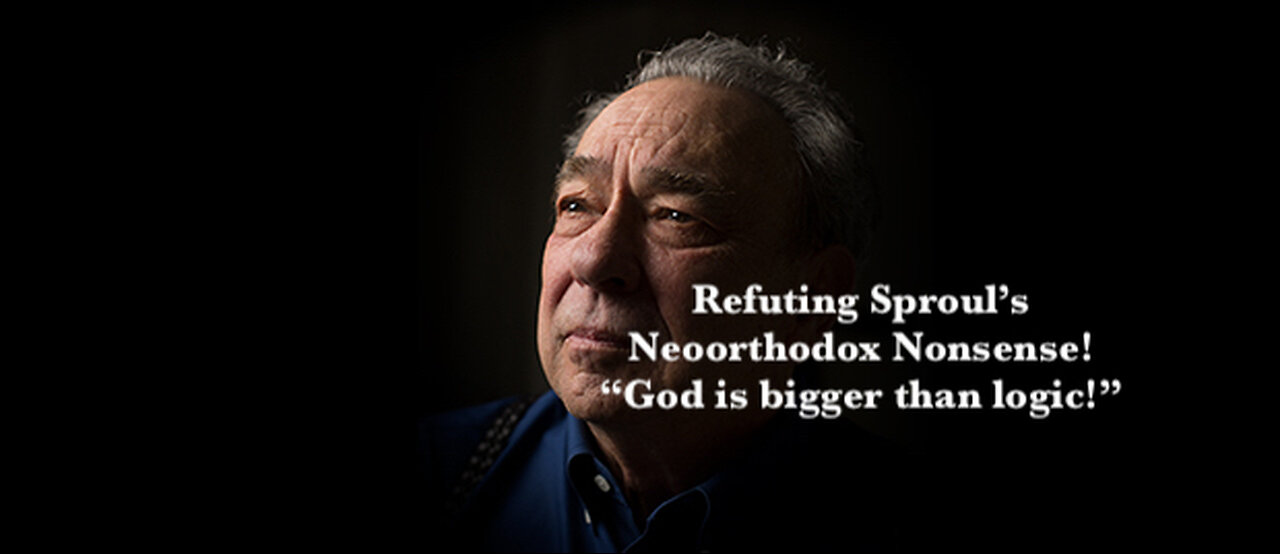 Refuting Sproul's
Neoorthodox Nonsense!
"God is bigger than logic!"